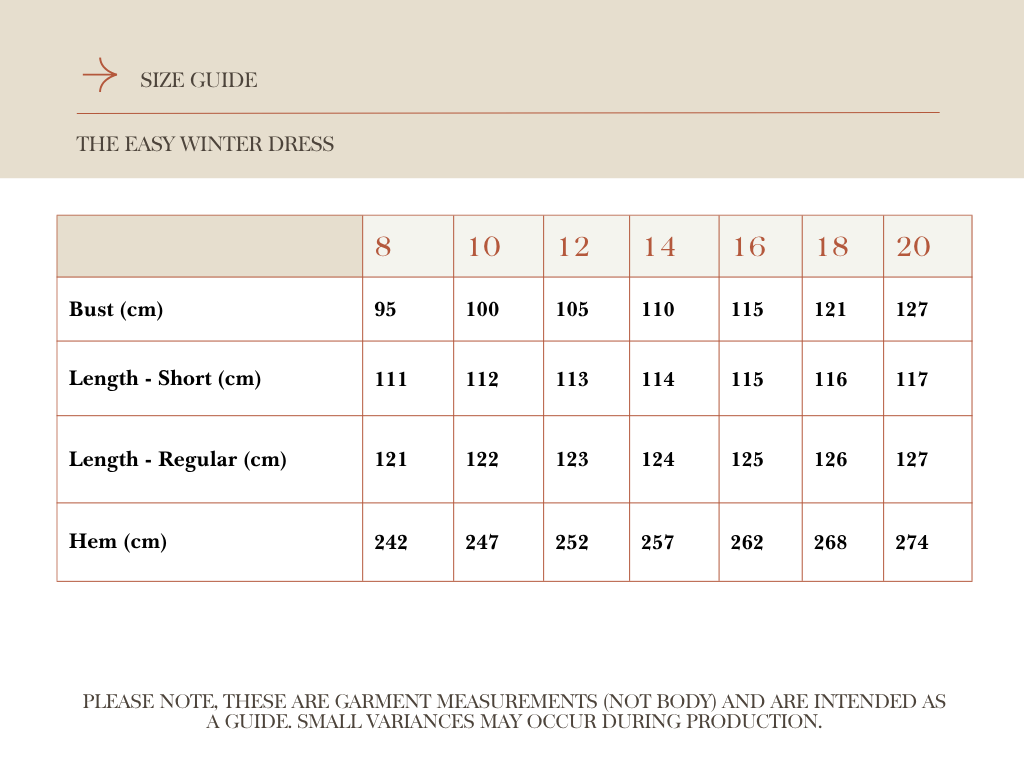 SIZE GUIDE

THE EASY WINTER DRESS

| | 8 | 10 | 12 | 14 | 16 | 18 | 20 |
|---|---|---|---|---|---|---|---|
| Bust (cm) | 95 | 100 | 105 | 110 | 115 | 121 | 127 |
| Length - Short (cm) | 111 | 112 | 113 | 114 | 115 | 116 | 117 |
| Length - Regular (cm) | 121 | 122 | 123 | 124 | 125 | 126 | 127 |
| Hem (cm) | 242 | 247 | 252 | 257 | 262 | 268 | 274 |

PLEASE NOTE, THESE ARE GARMENT MEASUREMENTS (NOT BODY) AND ARE INTENDED AS A GUIDE. SMALL VARIANCES MAY OCCUR DURING PRODUCTION.